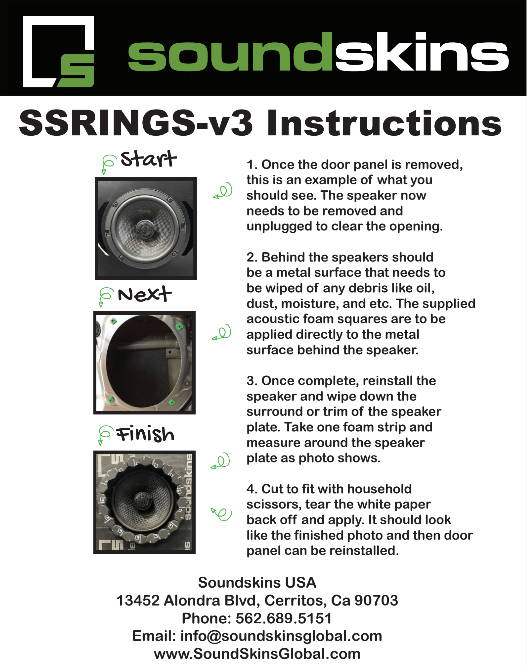 soundskins

SSRINGS-v3 Instructions

Start

Next

Finish

soundskins

1. Once the door panel is removed, this is an example of what you should see. The speaker now needs to be removed and unplugged to clear the opening.

2. Behind the speakers should be a metal surface that needs to be wiped of any debris like oil, dust, moisture, and etc. The supplied acoustic foam squares are to be applied directly to the metal surface behind the speaker.

3. Once complete, reinstall the speaker and wipe down the surround or trim of the speaker plate. Take one foam strip and measure around the speaker plate as photo shows.

4. Cut to fit with household scissors, tear the white paper back off and apply. It should look like the finished photo and then door panel can be reinstalled.

Soundskins USA
13452 Alondra Blvd, Cerritos, Ca 90703
Phone: 562.689.5151
Email: info@soundskinsglobal.com
www.SoundSkinsGlobal.com